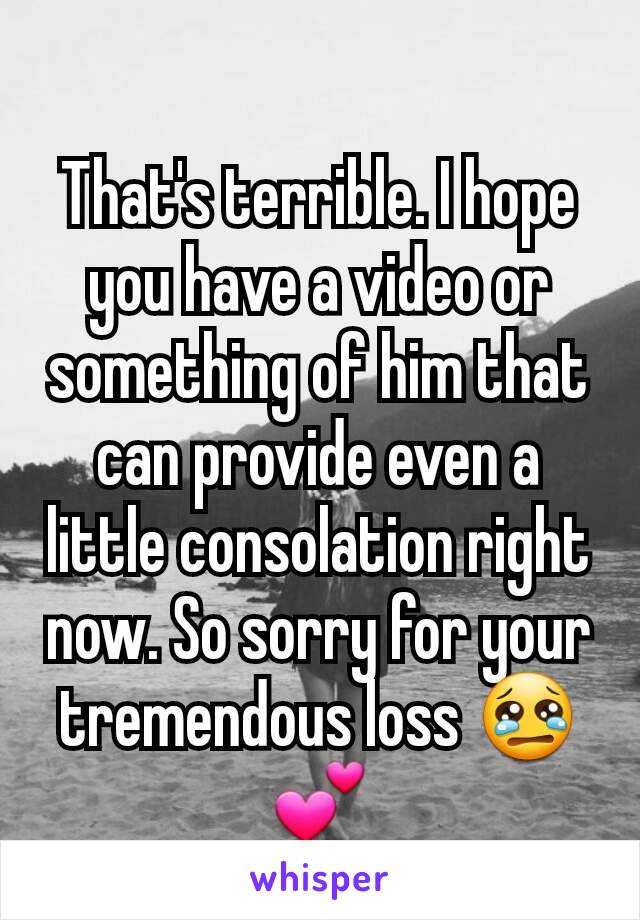 That's terrible. I hope you have a video or something of him that can provide even a little consolation right now. So sorry for your tremendous loss 😢💕

whisper